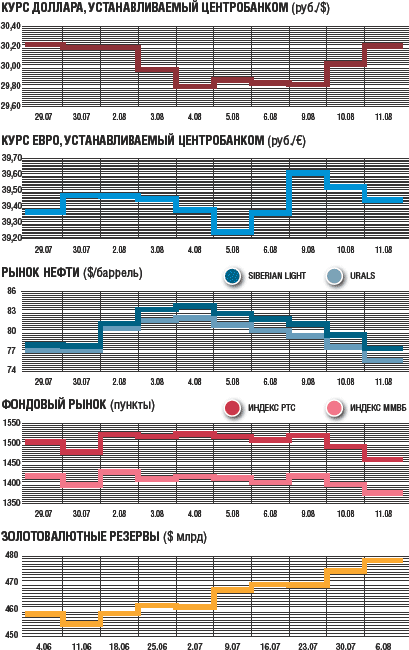 КУРС ДОЛЛАРА, УСТАНАВЛИВАЕМЫЙ ЦЕНТРОБАНКОМ (руб./$)

30,40
30,20
30,00
29,80
29,60

29.07 30.07 2.08 3.08 4.08 5.08 6.08 9.08 10.08 11.08

КУРС ЕВРО, УСТАНАВЛИВАЕМЫЙ ЦЕНТРОБАНКОМ (руб./€)

39,70
39,60
39,50
39,40
39,30
39,20

29.07 30.07 2.08 3.08 4.08 5.08 6.08 9.08 10.08 11.08

РЫНОК НЕФТИ ($/баррель)

SIBERIAN LIGHT URALS

86
83
80
77
74

29.07 30.07 2.08 3.08 4.08 5.08 6.08 9.08 10.08 11.08

ФОНДОВЫЙ РЫНОК (пункты)

ИНДЕКС РТС ИНДЕКС ММВБ

1550
1500
1450
1400
1350

29.07 30.07 2.08 3.08 4.08 5.08 6.08 9.08 10.08 11.08

ЗОЛОТОВАЛЮТНЫЕ РЕЗЕРВЫ ($ млрд)

480
470
460
450

4.06 11.06 18.06 25.06 2.07 9.07 16.07 23.07 30.07 6.08